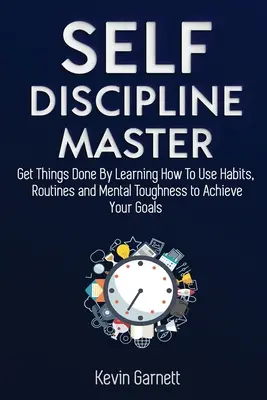 SELF
DISCIPLINE
MASTER

Get Things Done By Learning How To Use Habits, Routines and Mental Toughness to Achieve Your Goals

Kevin Garnett